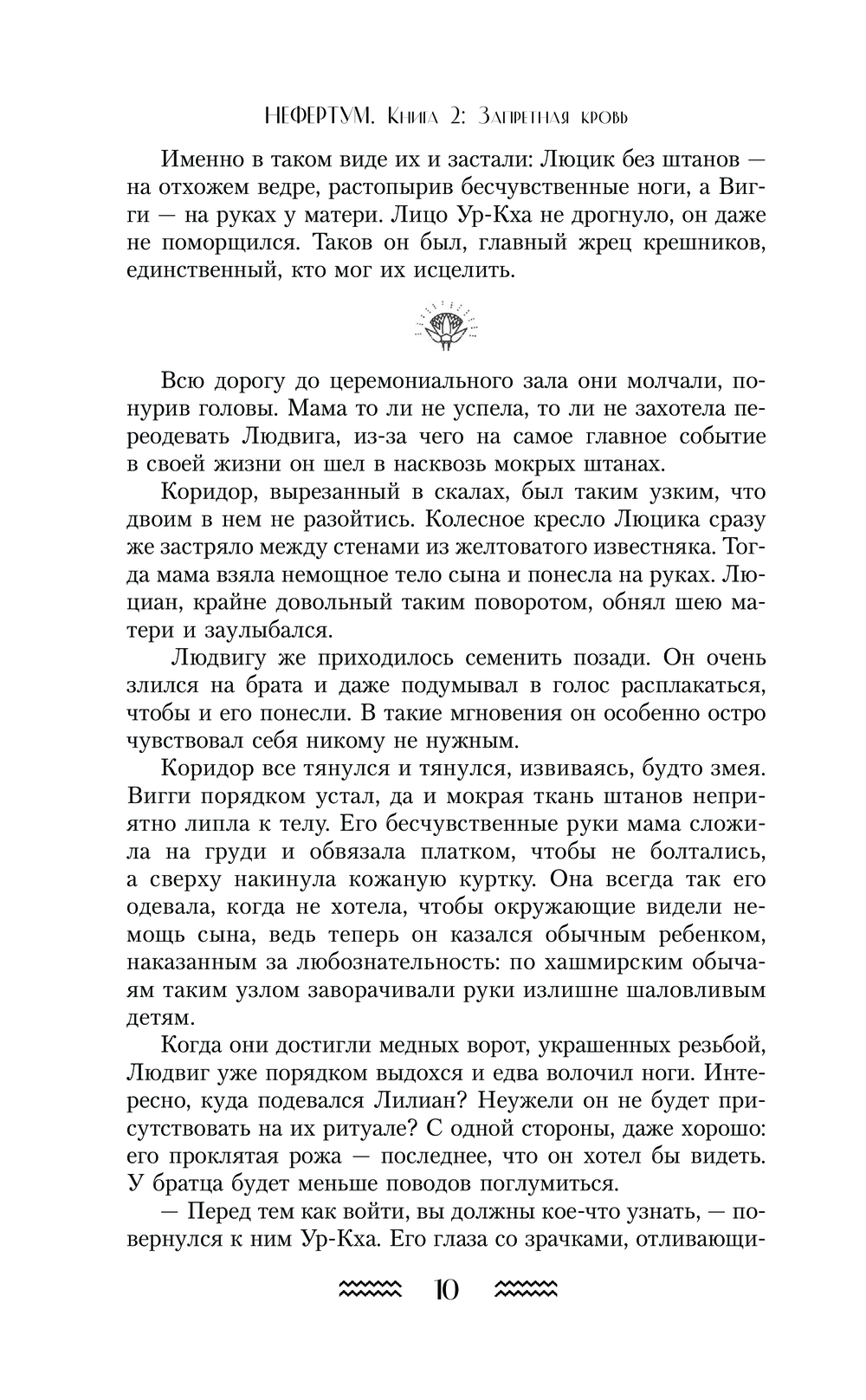 НЕФЕРТУМ. Книга 2: Запретная кровь

Именно в таком виде их и застали: Люцик без штанов — на отхожем ведре, растопырив бесчувственные ноги, а Вигги — на руках у матери. Лицо Ур-Кха не дрогнуло, он даже не поморщился. Таков он был, главный жрец крешников, единственный, кто мог их исцелить.

Всю дорогу до церемониального зала они молчали, понурив головы. Мама то ли не успела, то ли не захотела переодевать Людвига, из-за чего на самое главное событие в своей жизни он шел в насквозь мокрых штанах.

Коридор, вырезанный в скалах, был таким узким, что двоим в нем не разойтись. Колесное кресло Люцика сразу же застряло между стенами из желтоватого известняка. Тогда мама взяла немощное тело сына и понесла на руках. Люциан, крайне довольный таким поворотом, обнял шею матери и заулыбался.

Людвигу же приходилось семенить позади. Он очень злился на брата и даже подумывал в голос расплакаться, чтобы и его понесли. В такие мгновения он особенно остро чувствовал себя никому не нужным.

Коридор все тянулся и тянулся, извиваясь, будто змея. Вигги порядком устал, да и мокрая ткань штанов неприятно липла к телу. Его бесчувственные руки мама сложила на груди и обвязала платком, чтобы не болтались, а сверху накинула кожаную куртку. Она всегда так его одевала, когда не хотела, чтобы окружающие видели немощь сына, ведь теперь он казался обычным ребенком, наказанным за любознательность: по хашмирским обычаям таким узлом заворачивали руки излишне шаловливым детям.

Когда они достигли медных ворот, украшенных резьбой, Людвиг уже порядком выдохся и едва волочил ноги. Интересно, куда подевался Лилиан? Неужели он не будет присутствовать на их ритуале? С одной стороны, даже хорошо: его проклятая рожа — последнее, что он хотел бы видеть. У братца будет меньше поводов поглумиться.

— Перед тем как войти, вы должны кое-что узнать, — повернулся к ним Ур-Кха. Его глаза со зрачками, отливающи-

10